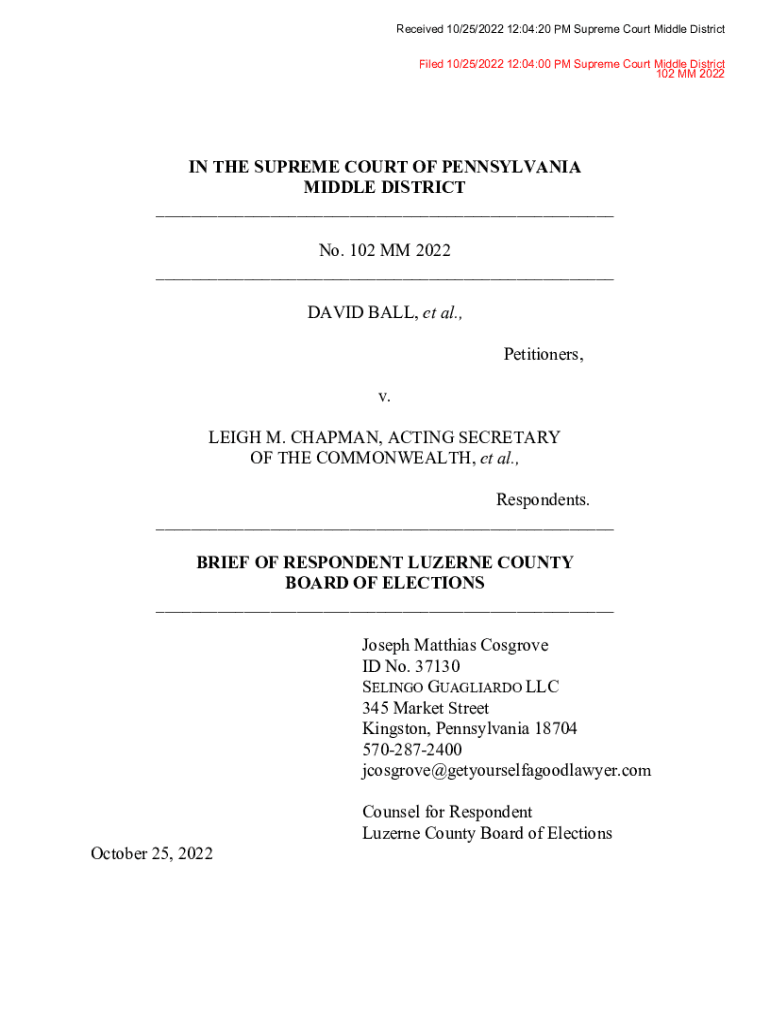 Received 10/25/2022 12:04:20 PM Supreme Court Middle District

Filed 10/25/2022 12:04:00 PM Supreme Court Middle District
102 MM 2022

IN THE SUPREME COURT OF PENNSYLVANIA
MIDDLE DISTRICT

No. 102 MM 2022

DAVID BALL, et al.,

Petitioners,

v.

LEIGH M. CHAPMAN, ACTING SECRETARY OF THE COMMONWEALTH, et al.,

Respondents.

BRIEF OF RESPONDENT LUZERNE COUNTY BOARD OF ELECTIONS

Joseph Matthias Cosgrove
ID No. 37130
SELINGO GUAGLIARDO LLC
345 Market Street
Kingston, Pennsylvania 18704
570-287-2400
jcosgrove@getyourselfagoodlawyer.com

Counsel for Respondent
Luzerne County Board of Elections

October 25, 2022